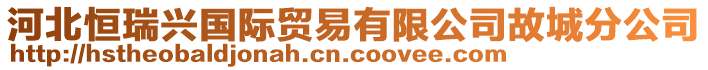 河北恒瑞兴国际贸易有限公司故城分公司
http://hstheobaldjonah.cn.coovee.com